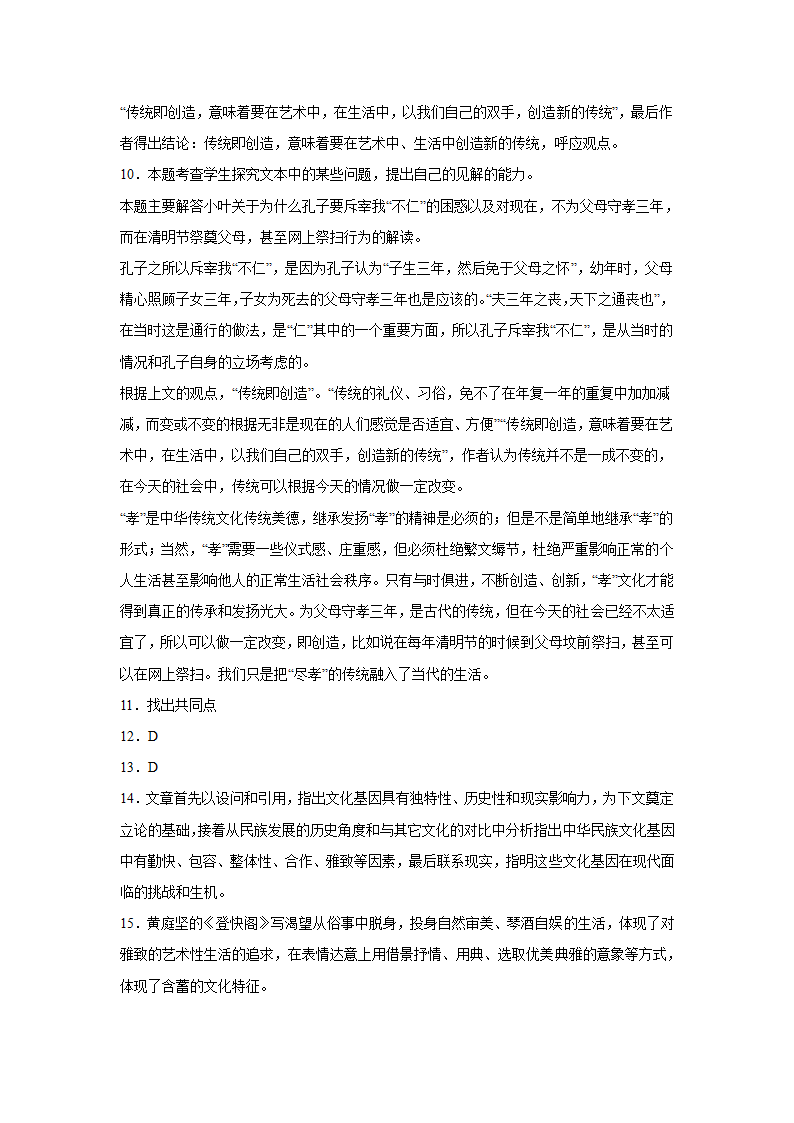 “传统即创造，意味着要在艺术中，在生活中，以我们自己的双手，创造新的传统”，最后作者得出结论：传统即创造，意味着要在艺术中、生活中创造新的传统，呼应观点。

10．本题考查学生探究文本中的某些问题，提出自己的见解的能力。

本题主要解答小叶关于为什么孔子要斥宰我“不仁”的困惑以及对现在，不为父母守孝三年，而在清明节祭奠父母，甚至网上祭扫行为的解读。

孔子之所以斥宰我“不仁”，是因为孔子认为“子生三年，然后免于父母之怀”，幼年时，父母精心照顾子女三年，子女为死去的父母守孝三年也是应该的。“夫三年之丧，天下之通丧也”，在当时这是通行的做法，是“仁”其中的一个重要方面，所以孔子斥宰我“不仁”，是从当时的情况和孔子自身的立场考虑的。

根据上文的观点，“传统即创造”。“传统的礼仪、习俗，免不了在年复一年的重复中加加减减，而变或不变的根据无非是现在的人们感觉是否适宜、方便”“传统即创造，意味着要在艺术中，在生活中，以我们自己的双手，创造新的传统”，作者认为传统并不是一成不变的，在今天的社会中，传统可以根据今天的情况做一定改变。

“孝”是中华传统文化传统美德，继承发扬“孝”的精神是必须的；但是不是简单地继承“孝”的形式；当然，“孝”需要一些仪式感、庄重感，但必须杜绝繁文缛节，杜绝严重影响正常的个人生活甚至影响他人的正常生活社会秩序。只有与时俱进，不断创造、创新，“孝”文化才能得到真正的传承和发扬光大。为父母守孝三年，是古代的传统，但在今天的社会已经不太适宜了，所以可以做一定改变，即创造，比如说在每年清明节的时候到父母坟前祭扫，甚至可以在网上祭扫。我们只是把“尽孝”的传统融入了当代的生活。

11．找出共同点

12．D

13．D

14．文章首先以设问和引用，指出文化基因具有独特性、历史性和现实影响力，为下文奠定立论的基础，接着从民族发展的历史角度和与其它文化的对比中分析指出中华民族文化基因中有勤快、包容、整体性、合作、雅致等因素，最后联系现实，指明这些文化基因在现代面临的挑战和生机。

15．黄庭坚的《登快阁》写渴望从俗事中脱身，投身自然审美、琴酒自娱的生活，体现了对雅致的艺术性生活的追求，在表情达意上用借景抒情、用典、选取优美典雅的意象等方式，体现了含蓄的文化特征。